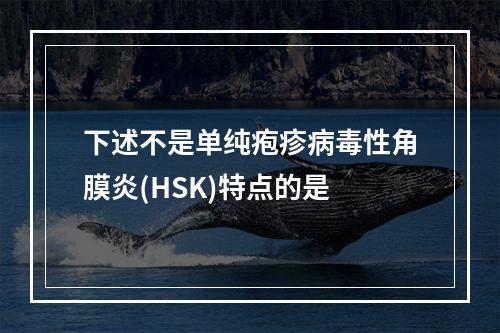 下述不是单纯疱疹病毒性角膜炎(HSK)特点的是